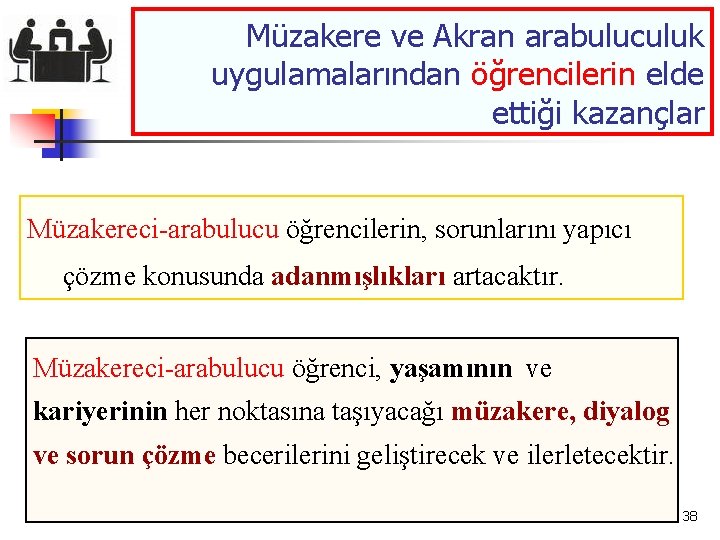 Müzakere ve Akran arabuluculuk uygulamalarından öğrencilerin elde ettiği kazançlar

Müzakereci-arabulucu öğrencilerin, sorunlarını yapıcı çözme konusunda adanmışlıkları artacaktır.

Müzakereci-arabulucu öğrenci, yaşamının ve kariyerinin her noktasına taşıyacağı müzakere, diyalog ve sorun çözme becerilerini geliştirecek ve ilerletecektir.

38